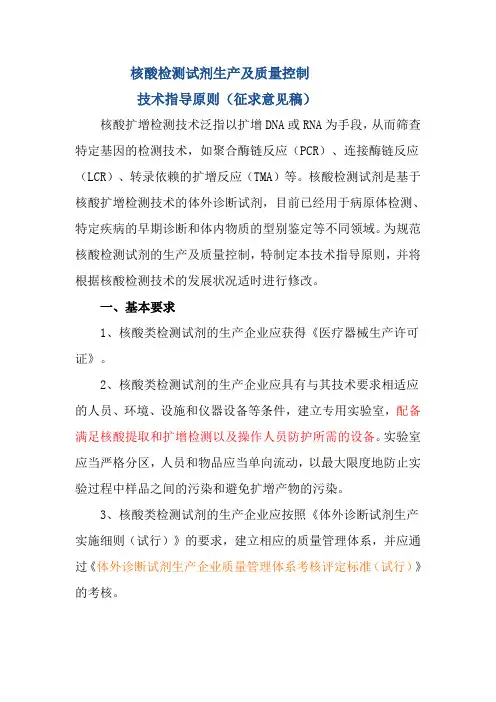 核酸检测试剂生产及质量控制
技术指导原则（征求意见稿）

核酸扩增检测技术泛指以扩增DNA或RNA为手段，从而筛查特定基因的检测技术，如聚合酶链反应（PCR）、连接酶链反应（LCR）、转录依赖的扩增反应（TMA）等。核酸检测试剂是基于核酸扩增检测技术的体外诊断试剂，目前已经用于病原体检测、特定疾病的早期诊断和体内物质的型别鉴定等不同领域。为规范核酸检测试剂的生产及质量控制，特制定本技术指导原则，并将根据核酸检测技术的发展状况适时进行修改。

一、基本要求

1、核酸类检测试剂的生产企业应获得《医疗器械生产许可证》。

2、核酸类检测试剂的生产企业应具有与其技术要求相适应的人员、环境、设施和仪器设备等条件，建立专用实验室，配备满足核酸提取和扩增检测以及操作人员防护所需的设备。实验室应当严格分区，人员和物品应当单向流动，以最大限度地防止实验过程中样品之间的污染和避免扩增产物的污染。

3、核酸类检测试剂的生产企业应按照《体外诊断试剂生产实施细则（试行）》的要求，建立相应的质量管理体系，并应通过《体外诊断试剂生产企业质量管理体系考核评定标准（试行）》的考核。